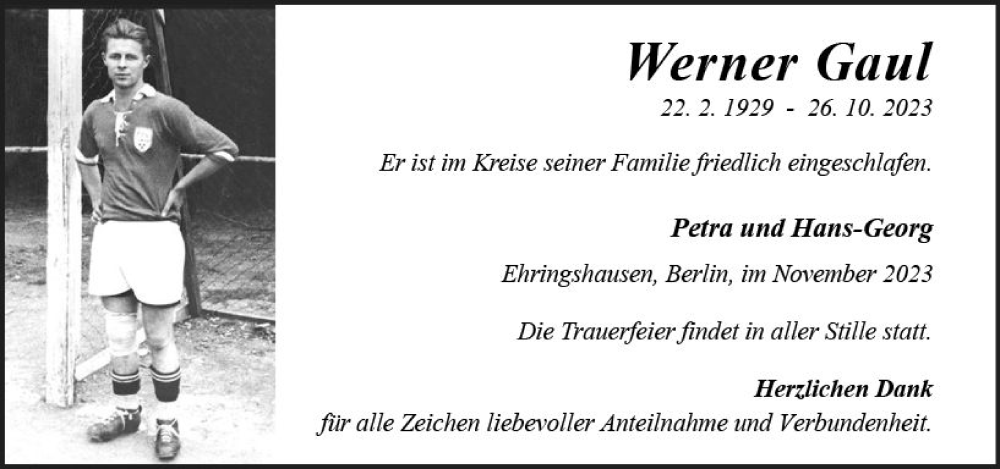 Werner Gaul

22. 2. 1929 - 26. 10. 2023

Er ist im Kreise seiner Familie friedlich eingeschlafen.

Petra und Hans-Georg

Ehringshausen, Berlin, im November 2023

Die Trauerfeier findet in aller Stille statt.

Herzlichen Dank
für alle Zeichen liebevoller Anteilnahme und Verbundenheit.